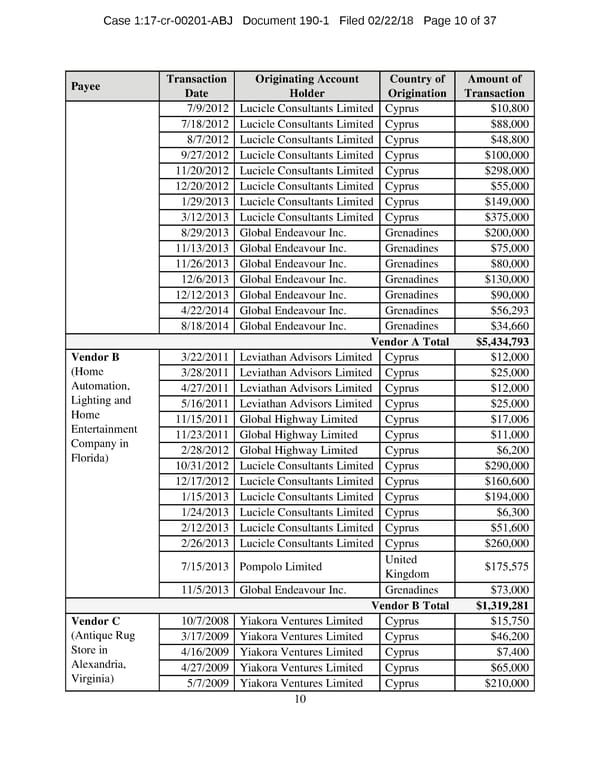 Case 1:17-cr-00201-ABJ Document 190-1 Filed 02/22/18 Page 10 of 37

| Payee | Transaction Date | Originating Account Holder | Country of Origination | Amount of Transaction |
|---|---|---|---|---|
| | 7/9/2012 | Lucicle Consultants Limited | Cyprus | $10,800 |
| | 7/18/2012 | Lucicle Consultants Limited | Cyprus | $88,000 |
| | 8/7/2012 | Lucicle Consultants Limited | Cyprus | $48,800 |
| | 9/27/2012 | Lucicle Consultants Limited | Cyprus | $100,000 |
| | 11/20/2012 | Lucicle Consultants Limited | Cyprus | $298,000 |
| | 12/20/2012 | Lucicle Consultants Limited | Cyprus | $55,000 |
| | 1/29/2013 | Lucicle Consultants Limited | Cyprus | $149,000 |
| | 3/12/2013 | Lucicle Consultants Limited | Cyprus | $375,000 |
| | 8/29/2013 | Global Endeavour Inc. | Grenadines | $200,000 |
| | 11/13/2013 | Global Endeavour Inc. | Grenadines | $75,000 |
| | 11/26/2013 | Global Endeavour Inc. | Grenadines | $80,000 |
| | 12/6/2013 | Global Endeavour Inc. | Grenadines | $130,000 |
| | 12/12/2013 | Global Endeavour Inc. | Grenadines | $90,000 |
| | 4/22/2014 | Global Endeavour Inc. | Grenadines | $56,293 |
| | 8/18/2014 | Global Endeavour Inc. | Grenadines | $34,660 |
| | | | Vendor A Total | $5,434,793 |
| Vendor B (Home Automation, Lighting and Home Entertainment Company in Florida) | 3/22/2011 | Leviathan Advisors Limited | Cyprus | $12,000 |
| | 3/28/2011 | Leviathan Advisors Limited | Cyprus | $25,000 |
| | 4/27/2011 | Leviathan Advisors Limited | Cyprus | $12,000 |
| | 5/16/2011 | Leviathan Advisors Limited | Cyprus | $25,000 |
| | 11/15/2011 | Global Highway Limited | Cyprus | $17,006 |
| | 11/23/2011 | Global Highway Limited | Cyprus | $11,000 |
| | 2/28/2012 | Global Highway Limited | Cyprus | $6,200 |
| | 10/31/2012 | Lucicle Consultants Limited | Cyprus | $290,000 |
| | 12/17/2012 | Lucicle Consultants Limited | Cyprus | $160,600 |
| | 1/15/2013 | Lucicle Consultants Limited | Cyprus | $194,000 |
| | 1/24/2013 | Lucicle Consultants Limited | Cyprus | $6,300 |
| | 2/12/2013 | Lucicle Consultants Limited | Cyprus | $51,600 |
| | 2/26/2013 | Lucicle Consultants Limited | Cyprus | $260,000 |
| | 7/15/2013 | Pompolo Limited | United Kingdom | $175,575 |
| | 11/5/2013 | Global Endeavour Inc. | Grenadines | $73,000 |
| | | | Vendor B Total | $1,319,281 |
| Vendor C (Antique Rug Store in Alexandria, Virginia) | 10/7/2008 | Yiakora Ventures Limited | Cyprus | $15,750 |
| | 3/17/2009 | Yiakora Ventures Limited | Cyprus | $46,200 |
| | 4/16/2009 | Yiakora Ventures Limited | Cyprus | $7,400 |
| | 4/27/2009 | Yiakora Ventures Limited | Cyprus | $65,000 |
| | 5/7/2009 | Yiakora Ventures Limited | Cyprus | $210,000 |

10